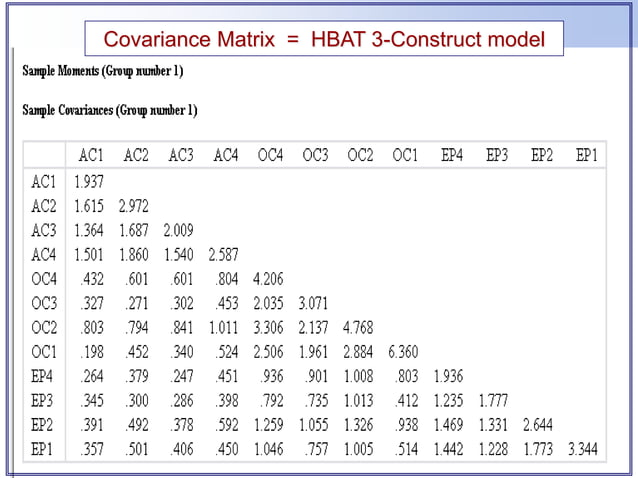 Covariance Matrix = HBAT 3-Construct model

Sample Moments (Group number 1)

Sample Covariances (Group number 1)

| | AC1 | AC2 | AC3 | AC4 | OC4 | OC3 | OC2 | OC1 | EP4 | EP3 | EP2 | EP1 |
|---|---|---|---|---|---|---|---|---|---|---|---|---|
| AC1 | 1.937 | | | | | | | | | | | |
| AC2 | 1.615 | 2.972 | | | | | | | | | | |
| AC3 | 1.364 | 1.687 | 2.009 | | | | | | | | | |
| AC4 | 1.501 | 1.860 | 1.540 | 2.587 | | | | | | | | |
| OC4 | .432 | .601 | .601 | .804 | 4.206 | | | | | | | |
| OC3 | .327 | .271 | .302 | .453 | 2.035 | 3.071 | | | | | | |
| OC2 | .803 | .794 | .841 | 1.011 | 3.306 | 2.137 | 4.768 | | | | | |
| OC1 | .198 | .452 | .340 | .524 | 2.506 | 1.961 | 2.884 | 6.360 | | | | |
| EP4 | .264 | .379 | .247 | .451 | .936 | .901 | 1.008 | .803 | 1.936 | | | |
| EP3 | .345 | .300 | .286 | .398 | .792 | .735 | 1.013 | .412 | 1.235 | 1.777 | | |
| EP2 | .391 | .492 | .378 | .592 | 1.259 | 1.055 | 1.326 | .938 | 1.469 | 1.331 | 2.644 | |
| EP1 | .357 | .501 | .406 | .450 | 1.046 | .757 | 1.005 | .514 | 1.442 | 1.228 | 1.773 | 3.344 |